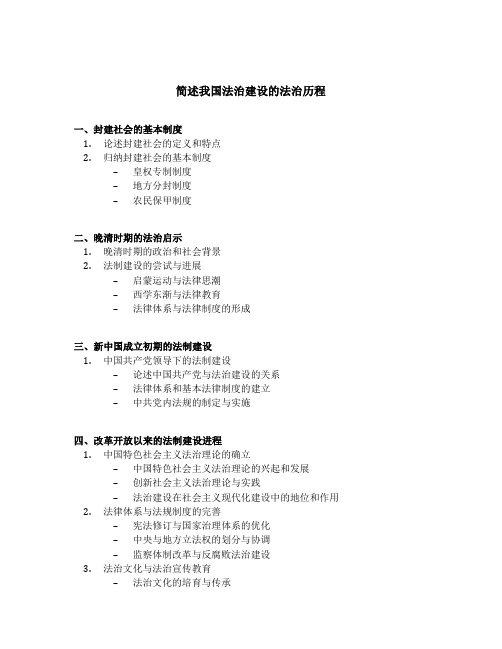 简述我国法治建设的法治历程

一、封建社会的基本制度
1. 论述封建社会的定义和特点
2. 归纳封建社会的基本制度
– 皇权专制制度
– 地方分封制度
– 农民保甲制度

二、晚清时期的法治启示
1. 晚清时期的政治和社会背景
2. 法制建设的尝试与进展
– 启蒙运动与法律思潮
– 西学东渐与法律教育
– 法律体系与法律制度的形成

三、新中国成立初期的法制建设
1. 中国共产党领导下的法制建设
– 论述中国共产党与法治建设的关系
– 法律体系和基本法律制度的建立
– 中共党内法规的制定与实施

四、改革开放以来的法制建设进程
1. 中国特色社会主义法治理论的确立
– 中国特色社会主义法治理论的兴起和发展
– 创新社会主义法治理论与实践
– 法治建设在社会主义现代化建设中的地位和作用
2. 法律体系与法规制度的完善
– 宪法修订与国家治理体系的优化
– 中央与地方立法权的划分与协调
– 监察体制改革与反腐败法治建设
3. 法治文化与法治宣传教育
– 法治文化的培育与传承